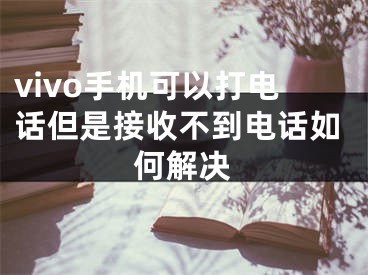 vivo手机可以打电话但是接收不到电话如何解决